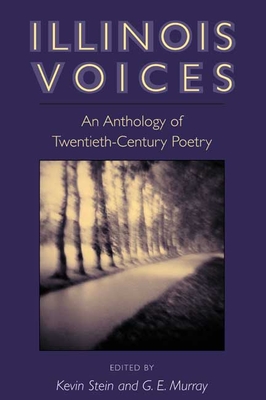 ILLINOIS VOICES

An Anthology of Twentieth-Century Poetry

EDITED BY

Kevin Stein and G. E. Murray